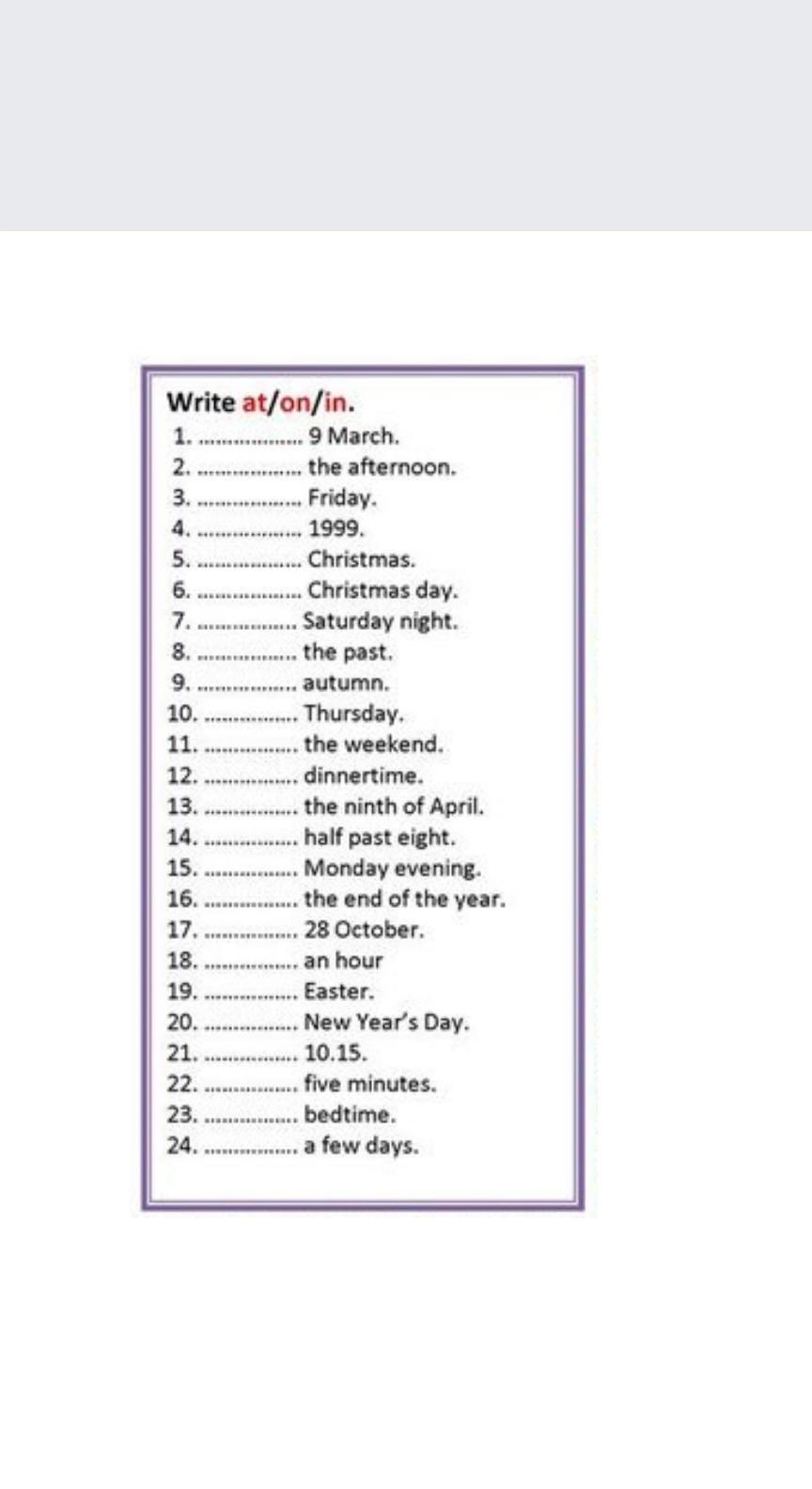 Write at/on/in.
1. .................. 9 March.
2. .................. the afternoon.
3. .................. Friday.
4. .................. 1999.
5. .................. Christmas.
6. .................. Christmas day.
7. .................. Saturday night.
8. .................. the past.
9. .................. autumn.
10. ................ Thursday.
11. ................ the weekend.
12. ................ dinnertime.
13. ................ the ninth of April.
14. ................ half past eight.
15. ................ Monday evening.
16. ................ the end of the year.
17. ................ 28 October.
18. ................ an hour
19. ................ Easter.
20. ................ New Year's Day.
21. ................ 10.15.
22. ................ five minutes.
23. ................ bedtime.
24. ................ a few days.